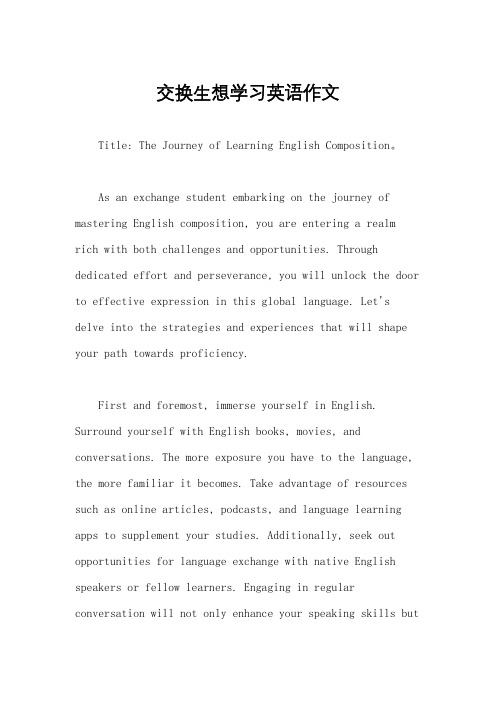 交换生想学习英语作文

Title: The Journey of Learning English Composition。

As an exchange student embarking on the journey of mastering English composition, you are entering a realm rich with both challenges and opportunities. Through dedicated effort and perseverance, you will unlock the door to effective expression in this global language. Let's delve into the strategies and experiences that will shape your path towards proficiency.

First and foremost, immerse yourself in English. Surround yourself with English books, movies, and conversations. The more exposure you have to the language, the more familiar it becomes. Take advantage of resources such as online articles, podcasts, and language learning apps to supplement your studies. Additionally, seek out opportunities for language exchange with native English speakers or fellow learners. Engaging in regular conversation will not only enhance your speaking skills but